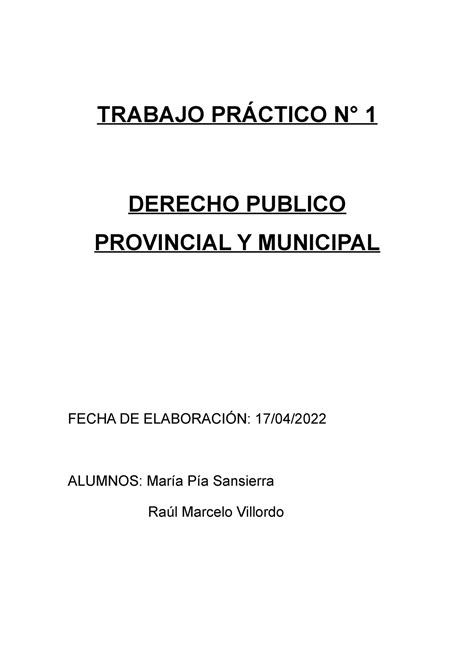 TRABAJO PRÁCTICO N° 1

DERECHO PUBLICO PROVINCIAL Y MUNICIPAL

FECHA DE ELABORACIÓN: 17/04/2022

ALUMNOS: María Pía Sansierra
Raúl Marcelo Villordo